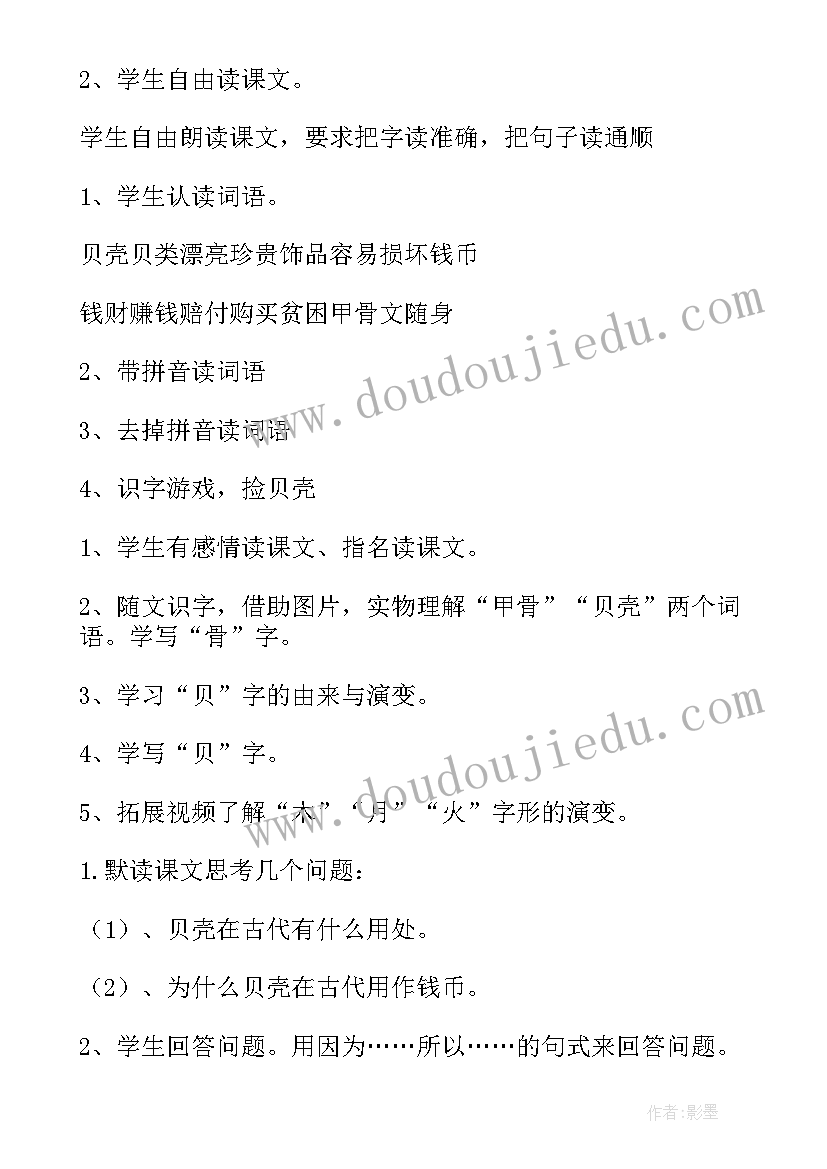 2、学生自由读课文。

学生自由朗读课文，要求把字读准确，把句子读通顺

1、学生认读词语。

贝壳贝类漂亮珍贵饰品容易损坏钱币

钱财赚钱赔付购买贫困甲骨文随身

2、带拼音读词语

3、去掉拼音读词语

4、识字游戏，捡贝壳

1、学生有感情读课文、指名读课文。

2、随文识字，借助图片，实物理解“甲骨”“贝壳”两个词语。学写“骨”字。

3、学习“贝”字的由来与演变。

4、学写“贝”字。

5、拓展视频了解“木”“月”“火”字形的演变。

1.默读课文思考几个问题：

（1）、贝壳在古代有什么用处。

（2）、为什么贝壳在古代用作钱币。

2、学生回答问题。用因为……所以……的句式来回答问题。

www.doudoujiedu.com

www.doudoujiedu.com

作者:影墨